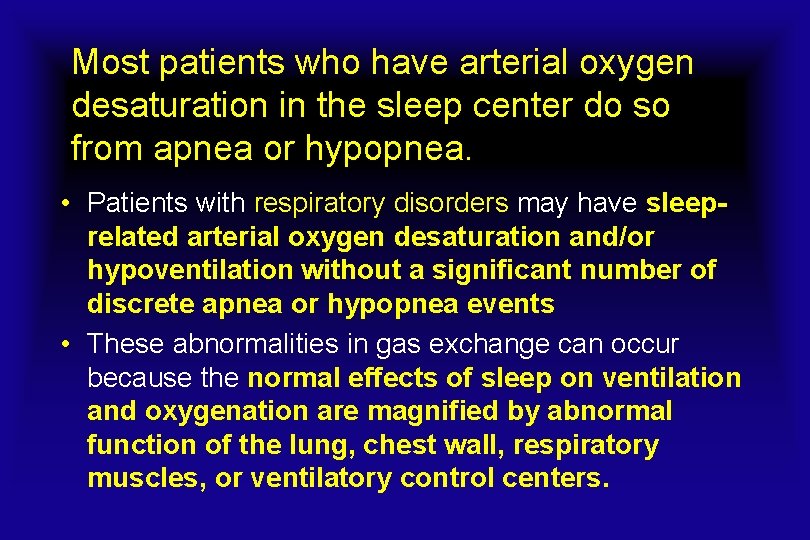 Most patients who have arterial oxygen desaturation in the sleep center do so from apnea or hypopnea.

• Patients with respiratory disorders may have sleep-related arterial oxygen desaturation and/or hypoventilation without a significant number of discrete apnea or hypopnea events

• These abnormalities in gas exchange can occur because the normal effects of sleep on ventilation and oxygenation are magnified by abnormal function of the lung, chest wall, respiratory muscles, or ventilatory control centers.